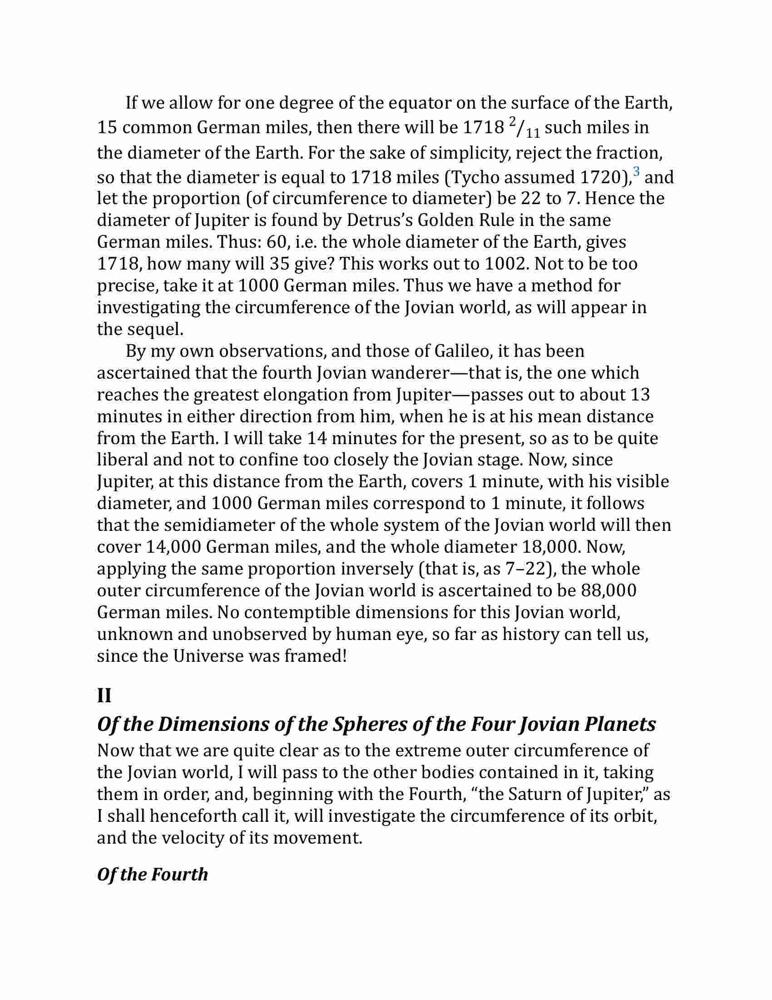 If we allow for one degree of the equator on the surface of the Earth, 15 common German miles, then there will be 1718 $^2/_{11}$ such miles in the diameter of the Earth. For the sake of simplicity, reject the fraction, so that the diameter is equal to 1718 miles (Tycho assumed 1720),$^3$ and let the proportion (of circumference to diameter) be 22 to 7. Hence the diameter of Jupiter is found by Detrus's Golden Rule in the same German miles. Thus: 60, i.e. the whole diameter of the Earth, gives 1718, how many will 35 give? This works out to 1002. Not to be too precise, take it at 1000 German miles. Thus we have a method for investigating the circumference of the Jovian world, as will appear in the sequel.

By my own observations, and those of Galileo, it has been ascertained that the fourth Jovian wanderer—that is, the one which reaches the greatest elongation from Jupiter—passes out to about 13 minutes in either direction from him, when he is at his mean distance from the Earth. I will take 14 minutes for the present, so as to be quite liberal and not to confine too closely the Jovian stage. Now, since Jupiter, at this distance from the Earth, covers 1 minute, with his visible diameter, and 1000 German miles correspond to 1 minute, it follows that the semidiameter of the whole system of the Jovian world will then cover 14,000 German miles, and the whole diameter 18,000. Now, applying the same proportion inversely (that is, as 7–22), the whole outer circumference of the Jovian world is ascertained to be 88,000 German miles. No contemptible dimensions for this Jovian world, unknown and unobserved by human eye, so far as history can tell us, since the Universe was framed!

II

Of the Dimensions of the Spheres of the Four Jovian Planets

Now that we are quite clear as to the extreme outer circumference of the Jovian world, I will pass to the other bodies contained in it, taking them in order, and, beginning with the Fourth, "the Saturn of Jupiter," as I shall henceforth call it, will investigate the circumference of its orbit, and the velocity of its movement.

Of the Fourth